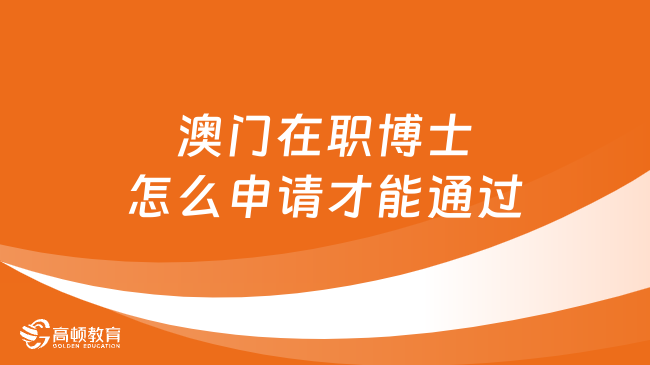 澳门在职博士
怎么申请才能通过

高顿教育
GOLDEN EDUCATION